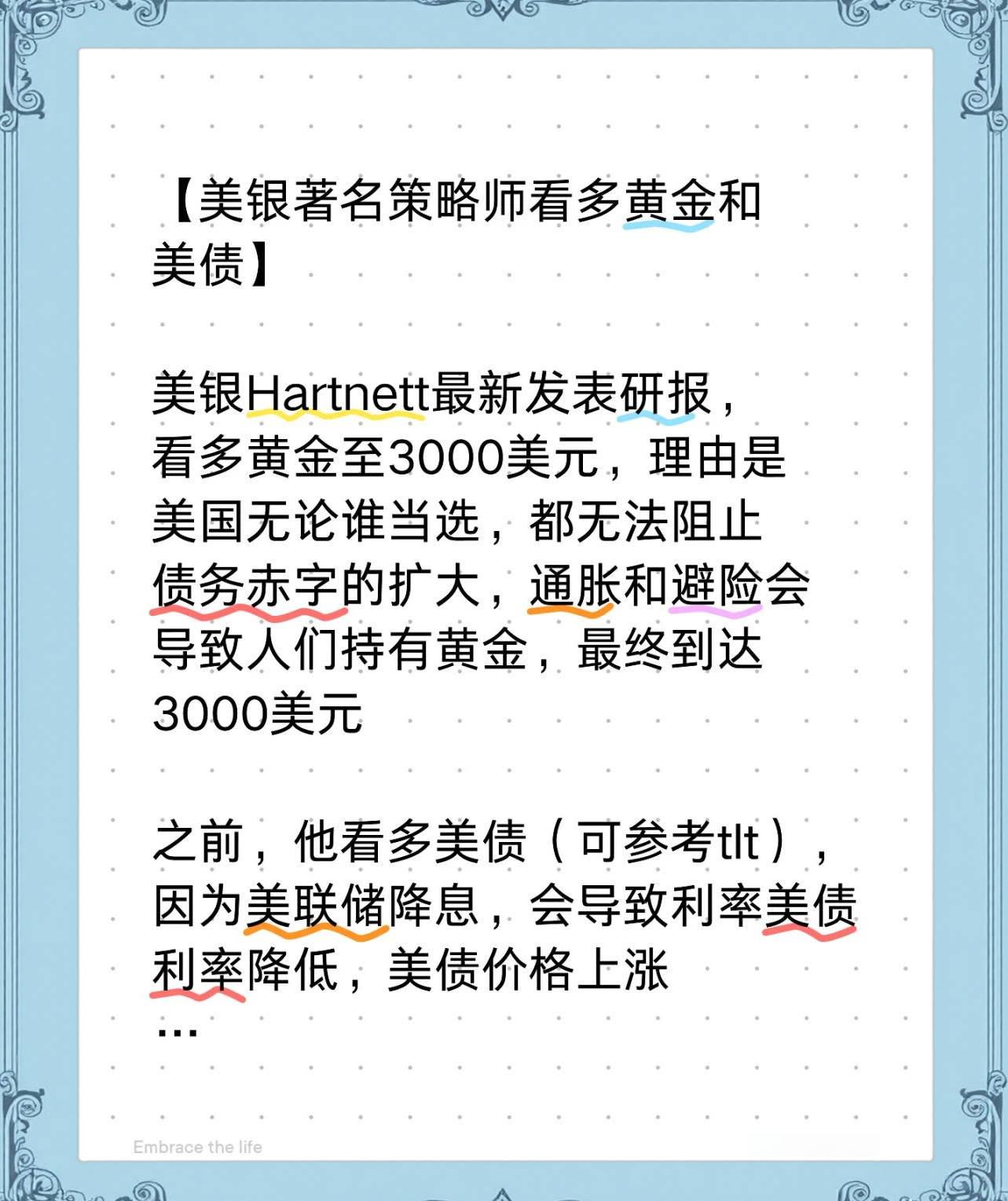 【美银著名策略师看多黄金和美债】

美银Hartnett最新发表研报，看多黄金至3000美元，理由是美国无论谁当选，都无法阻止债务赤字的扩大，通胀和避险会导致人们持有黄金，最终到达3000美元

之前，他看多美债（可参考tlt），因为美联储降息，会导致利率美债利率降低，美债价格上涨
...

Embrace the life